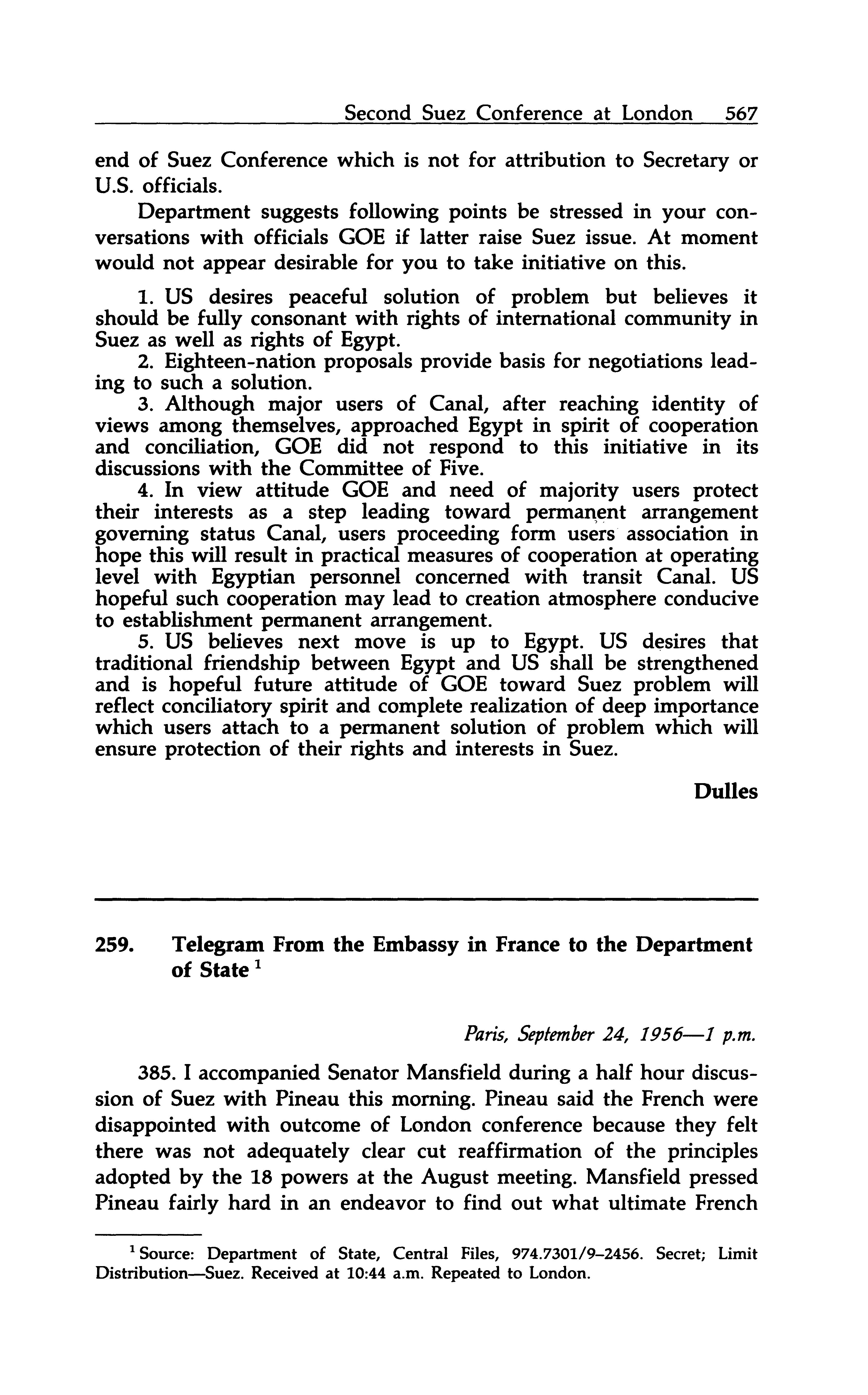 Second Suez Conference at London 567

end of Suez Conference which is not for attribution to Secretary or U.S. officials.

Department suggests following points be stressed in your conversations with officials GOE if latter raise Suez issue. At moment would not appear desirable for you to take initiative on this.

1. US desires peaceful solution of problem but believes it should be fully consonant with rights of international community in Suez as well as rights of Egypt.
2. Eighteen-nation proposals provide basis for negotiations leading to such a solution.
3. Although major users of Canal, after reaching identity of views among themselves, approached Egypt in spirit of cooperation and conciliation, GOE did not respond to this initiative in its discussions with the Committee of Five.
4. In view attitude GOE and need of majority users protect their interests as a step leading toward permanent arrangement governing status Canal, users proceeding form users association in hope this will result in practical measures of cooperation at operating level with Egyptian personnel concerned with transit Canal. US hopeful such cooperation may lead to creation atmosphere conducive to establishment permanent arrangement.
5. US believes next move is up to Egypt. US desires that traditional friendship between Egypt and US shall be strengthened and is hopeful future attitude of GOE toward Suez problem will reflect conciliatory spirit and complete realization of deep importance which users attach to a permanent solution of problem which will ensure protection of their rights and interests in Suez.

Dulles

259. Telegram From the Embassy in France to the Department of State $^1$

Paris, September 24, 1956—1 p.m.

385. I accompanied Senator Mansfield during a half hour discussion of Suez with Pineau this morning. Pineau said the French were disappointed with outcome of London conference because they felt there was not adequately clear cut reaffirmation of the principles adopted by the 18 powers at the August meeting. Mansfield pressed Pineau fairly hard in an endeavor to find out what ultimate French

$^1$ Source: Department of State, Central Files, 974.7301/9–2456. Secret; Limit Distribution—Suez. Received at 10:44 a.m. Repeated to London.